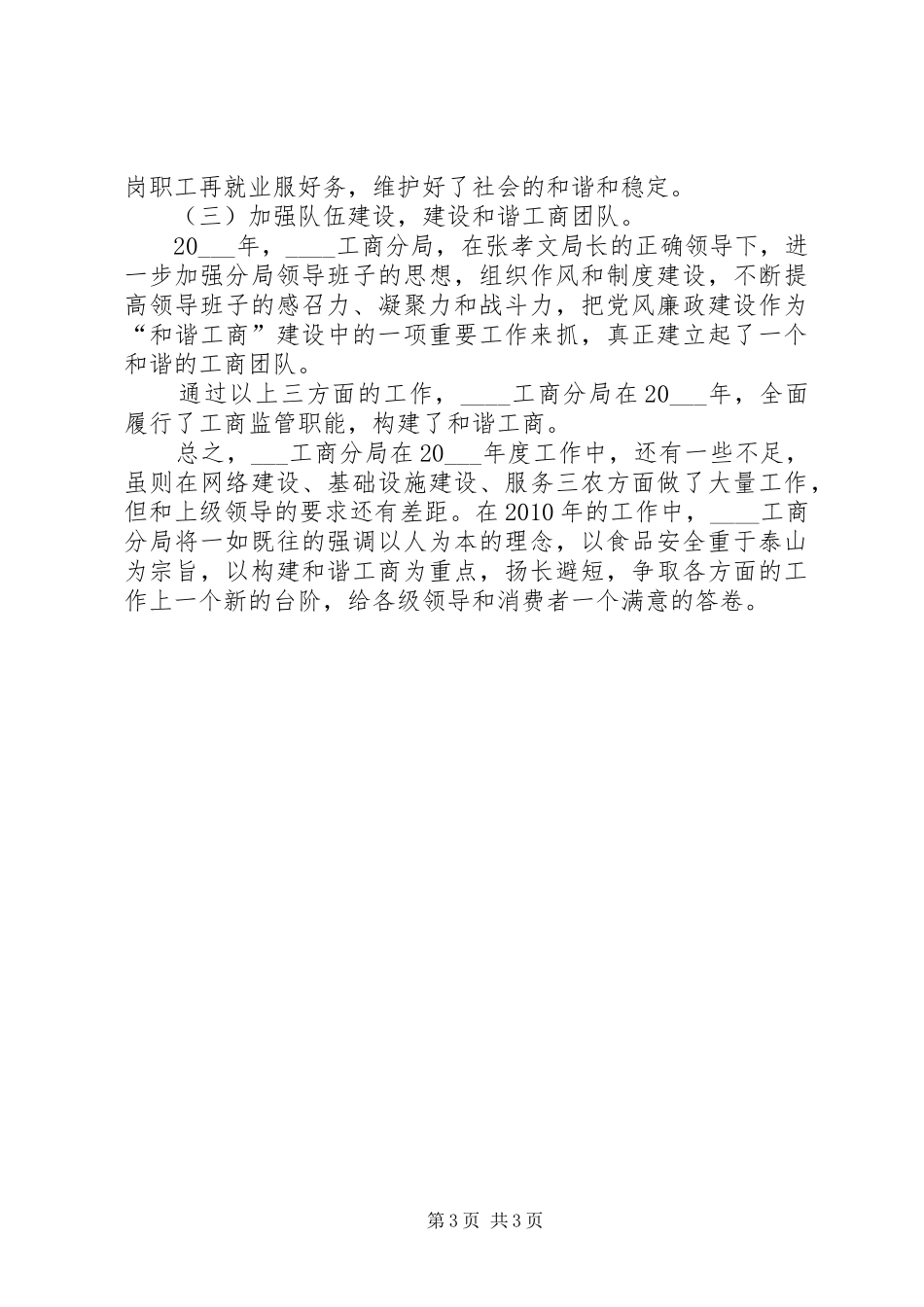 岗职工再就业服好务，维护好了社会的和谐和稳定。

（三）加强队伍建设，建设和谐工商团队。

20___年，____工商分局，在张孝文局长的正确领导下，进一步加强分局领导班子的思想，组织作风和制度建设，不断提高领导班子的感召力、凝聚力和战斗力，把党风廉政建设作为“和谐工商”建设中的一项重要工作来抓，真正建立起了一个和谐的工商团队。

通过以上三方面的工作，____工商分局在20___年，全面履行了工商监管职能，构建了和谐工商。

总之，___工商分局在20___年度工作中，还有一些不足，虽则在网络建设、基础设施建设、服务三农方面做了大量工作，但和上级领导的要求还有差距。在2010年的工作中，____工商分局将一如既往的强调以人为本的理念，以食品安全重于泰山为宗旨，以构建和谐工商为重点，扬长避短，争取各方面的工作上一个新的台阶，给各级领导和消费者一个满意的答卷。

第3页 共3页